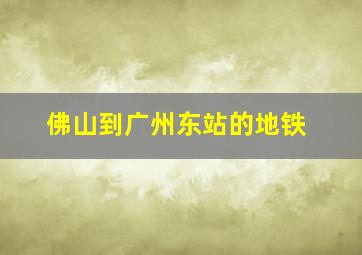 佛山到广州东站的地铁